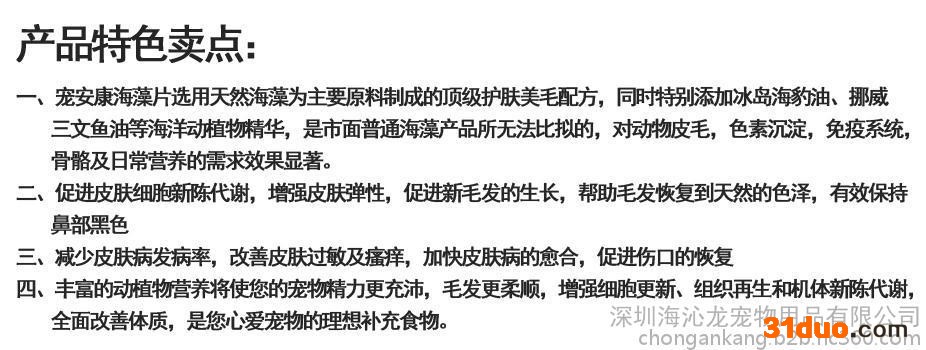 产品特色卖点：

一、宠安康海藻片选用天然海藻为主要原料制成的顶级护肤美毛配方，同时特别添加冰岛海豹油、挪威三文鱼油等海洋动植物精华，是市面普通海藻产品所无法比拟的，对动物皮毛，色素沉淀，免疫系统，骨骼及日常营养的需求效果显著。

二、促进皮肤细胞新陈代谢，增强皮肤弹性，促进新毛发的生长，帮助毛发恢复到天然的色泽，有效保持鼻部黑色

三、减少皮肤病发病率，改善皮肤过敏及瘙痒，加快皮肤病的愈合，促进伤口的恢复

四、丰富的动植物营养将使您的宠物精力更充沛，毛发更柔顺，增强细胞更新、组织再生和机体新陈代谢，全面改善体质，是您心爱宠物的理想补充食物。

深圳海沁龙宠物用品有限公司
chongankang.b2b.hc360.com
31duo.com